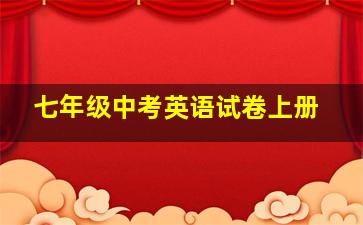 七年级中考英语试卷上册